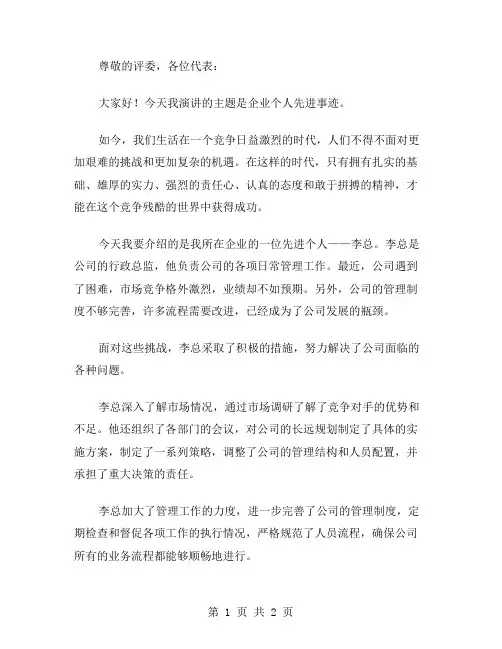 尊敬的评委，各位代表：

大家好！今天我演讲的主题是企业个人先进事迹。

如今，我们生活在一个竞争日益激烈的时代，人们不得不面对更加艰难的挑战和更加复杂的机遇。在这样的时代，只有拥有扎实的基础、雄厚的实力、强烈的责任心、认真的态度和敢于拼搏的精神，才能在这个竞争残酷的世界中获得成功。

今天我要介绍的是我所在企业的一位先进个人——李总。李总是公司的行政总监，他负责公司的各项日常管理工作。最近，公司遇到了困难，市场竞争格外激烈，业绩却不如预期。另外，公司的管理制度不够完善，许多流程需要改进，已经成为了公司发展的瓶颈。

面对这些挑战，李总采取了积极的措施，努力解决了公司面临的各种问题。

李总深入了解市场情况，通过市场调研了解了竞争对手的优势和不足。他还组织了各部门的会议，对公司的长远规划制定了具体的实施方案，制定了一系列策略，调整了公司的管理结构和人员配置，并承担了重大决策的责任。

李总加大了管理工作的力度，进一步完善了公司的管理制度，定期检查和督促各项工作的执行情况，严格规范了人员流程，确保公司所有的业务流程都能够顺畅地进行。

第 1 页 共 2 页